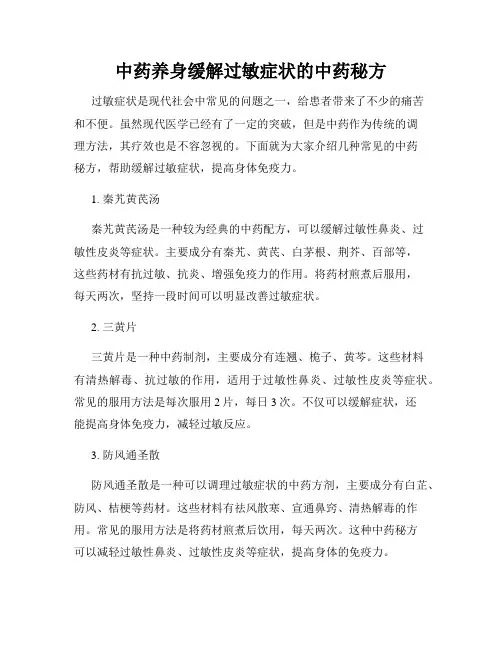 中药养身缓解过敏症状的中药秘方

过敏症状是现代社会中常见的问题之一，给患者带来了不少的痛苦和不便。虽然现代医学已经有了一定的突破，但是中药作为传统的调理方法，其疗效也是不容忽视的。下面就为大家介绍几种常见的中药秘方，帮助缓解过敏症状，提高身体免疫力。

1. 秦艽黄芪汤

秦艽黄芪汤是一种较为经典的中药配方，可以缓解过敏性鼻炎、过敏性皮炎等症状。主要成分有秦艽、黄芪、白茅根、荆芥、百部等，这些药材有抗过敏、抗炎、增强免疫力的作用。将药材煎煮后服用，每天两次，坚持一段时间可以明显改善过敏症状。

2. 三黄片

三黄片是一种中药制剂，主要成分有连翘、栀子、黄芩。这些材料有清热解毒、抗过敏的作用，适用于过敏性鼻炎、过敏性皮炎等症状。常见的服用方法是每次服用 2 片，每日 3 次。不仅可以缓解症状，还能提高身体免疫力，减轻过敏反应。

3. 防风通圣散

防风通圣散是一种可以调理过敏症状的中药方剂，主要成分有白芷、防风、桔梗等药材。这些材料有祛风散寒、宣通鼻窍、清热解毒的作用。常见的服用方法是将药材煎煮后饮用，每天两次。这种中药秘方可以减轻过敏性鼻炎、过敏性皮炎等症状，提高身体的免疫力。